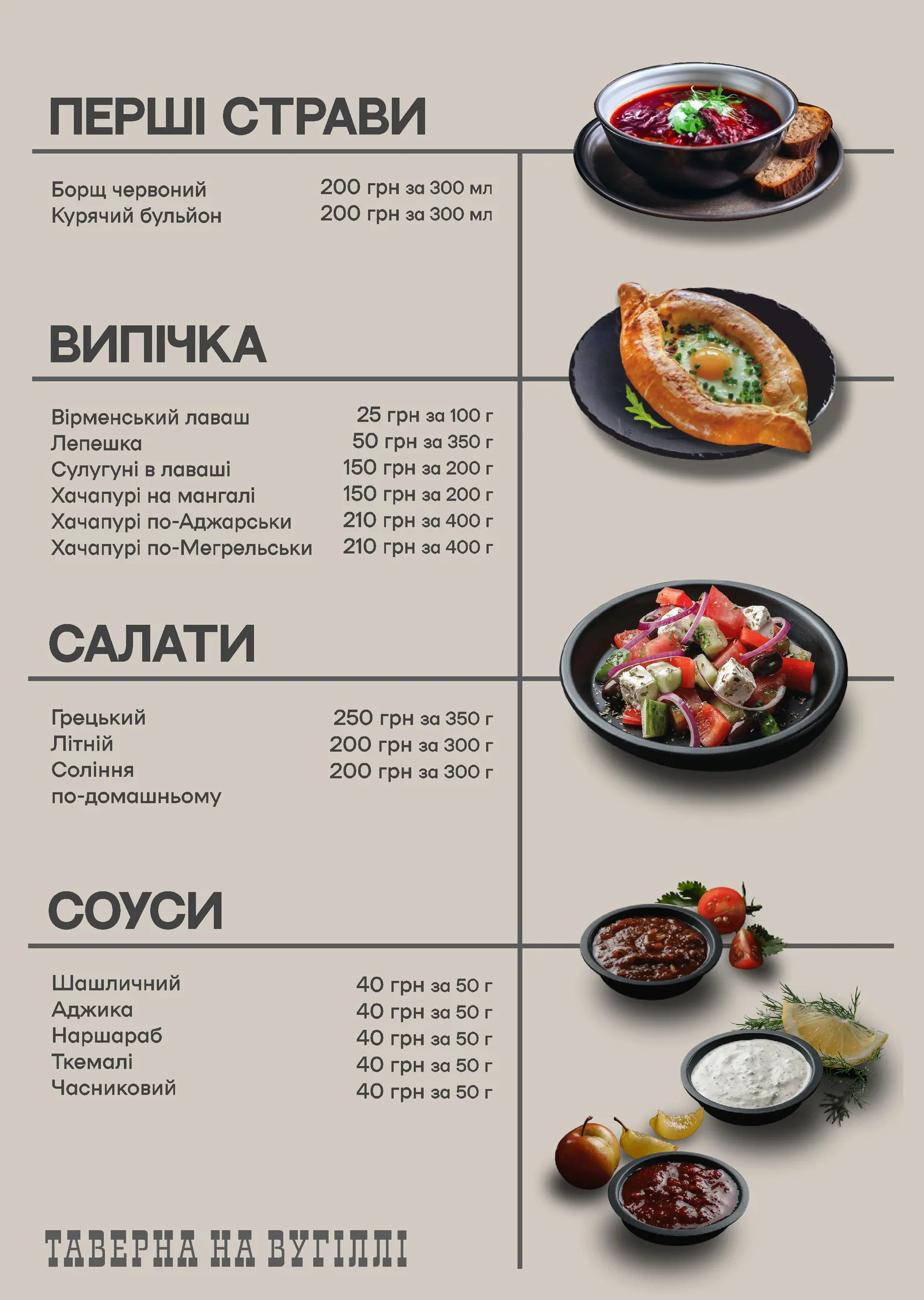 ПЕРШІ СТРАВИ

Борщ червоний
200 грн за 300 мл
Курячий бульйон
200 грн за 300 мл

ВИПІЧКА

Вірменський лаваш
25 грн за 100 г
Лепешка
50 грн за 350 г
Сулугуні в лаваші
150 грн за 200 г
Хачапурі на мангалі
150 грн за 200 г
Хачапурі по-Аджарськи
210 грн за 400 г
Хачапурі по-Мегрельськи
210 грн за 400 г

САЛАТИ

Грецький
250 грн за 350 г
Літній
200 грн за 300 г
Соління по-домашньому
200 грн за 300 г

СОУСИ

Шашличний
40 грн за 50 г
Аджика
40 грн за 50 г
Наршараб
40 грн за 50 г
Ткемалі
40 грн за 50 г
Часниковий
40 грн за 50 г

ТАВЕРНА НА ВУГІЛЛІ